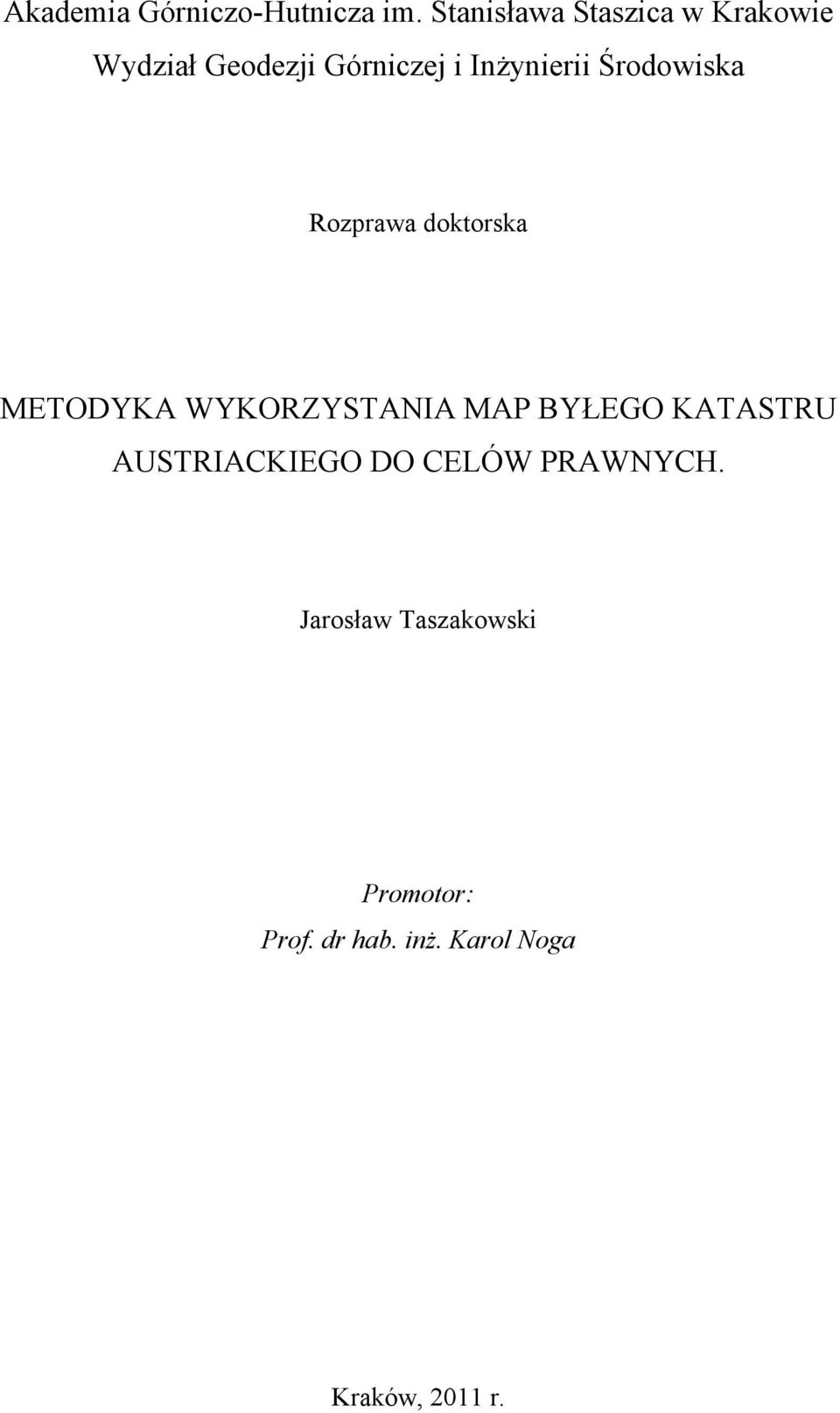 Akademia Górniczo-Hutnicza im. Stanisława Staszica w Krakowie
Wydział Geodezji Górniczej i Inżynierii Środowiska

Rozprawa doktorska

METODYKA WYKORZYSTANIA MAP BYŁEGO KATASTRU AUSTRIACKIEGO DO CELÓW PRAWNYCH.

Jarosław Taszakowski

Promotor:
Prof. dr hab. inż. Karol Noga

Kraków, 2011 r.